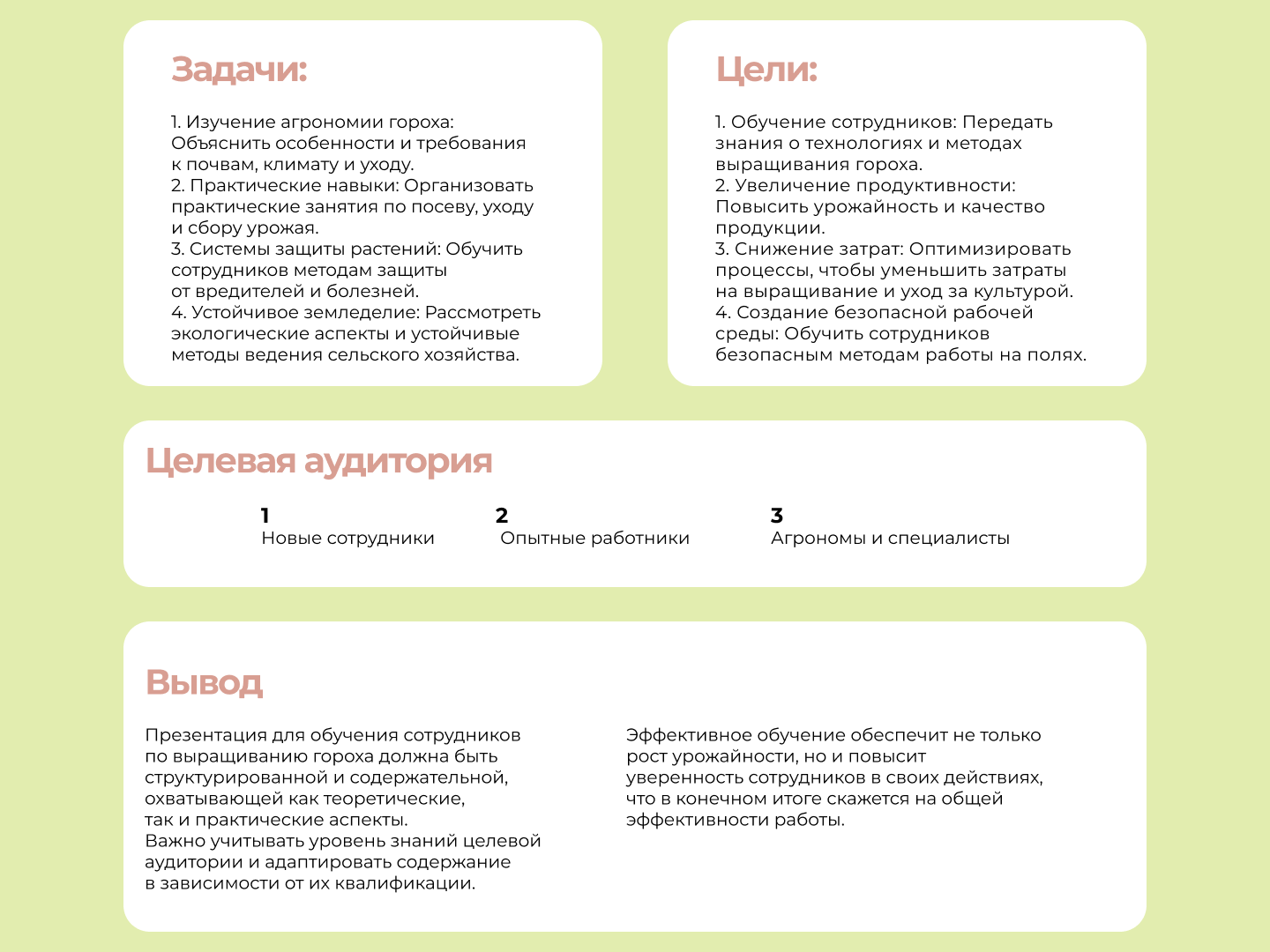 Задачи:

1. Изучение агрономии гороха: Объяснить особенности и требования к почвам, климату и уходу.
2. Практические навыки: Организовать практические занятия по посеву, уходу и сбору урожая.
3. Системы защиты растений: Обучить сотрудников методам защиты от вредителей и болезней.
4. Устойчивое земледелие: Рассмотреть экологические аспекты и устойчивые методы ведения сельского хозяйства.

Цели:

1. Обучение сотрудников: Передать знания о технологиях и методах выращивания гороха.
2. Увеличение продуктивности: Повысить урожайность и качество продукции.
3. Снижение затрат: Оптимизировать процессы, чтобы уменьшить затраты на выращивание и уход за культурой.
4. Создание безопасной рабочей среды: Обучить сотрудников безопасным методам работы на полях.

Целевая аудитория

1
Новые сотрудники

2
Опытные работники

3
Агрономы и специалисты

Вывод

Презентация для обучения сотрудников по выращиванию гороха должна быть структурированной и содержательной, охватывающей как теоретические, так и практические аспекты.
Важно учитывать уровень знаний целевой аудитории и адаптировать содержание в зависимости от их квалификации.

Эффективное обучение обеспечит не только рост урожайности, но и повысит уверенность сотрудников в своих действиях, что в конечном итоге скажется на общей эффективности работы.